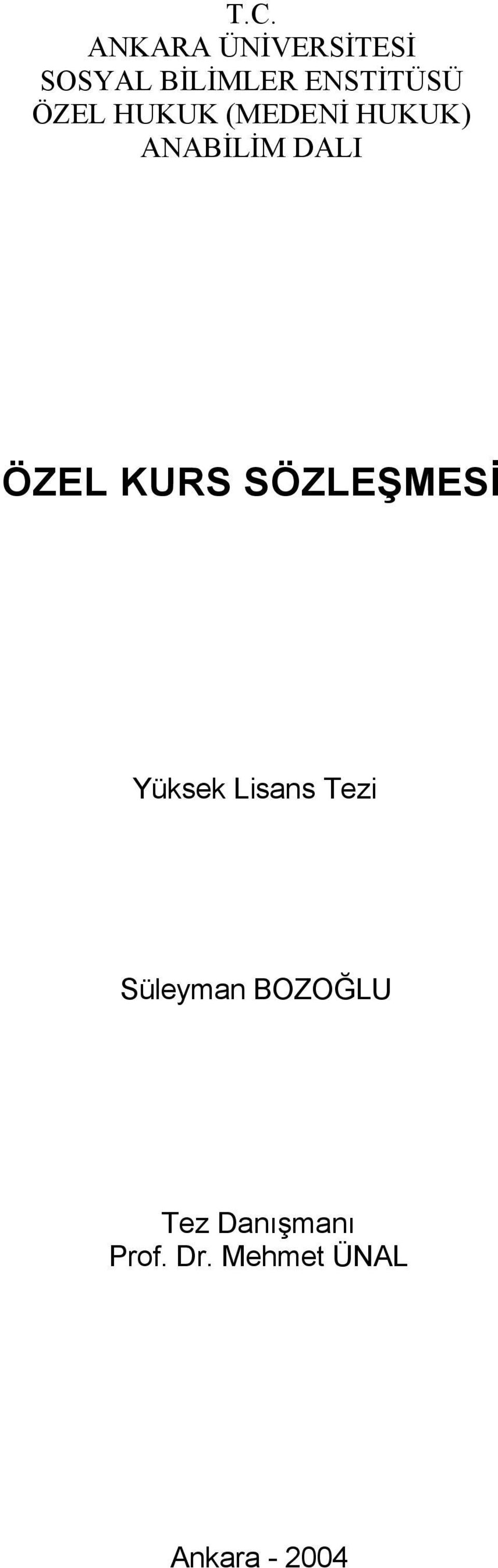 T.C.
ANKARA ÜNİVERSİTESİ
SOSYAL BİLİMLER ENSTİTÜSÜ
ÖZEL HUKUK (MEDENİ HUKUK)
ANABİLİM DALI

ÖZEL KURS SÖZLEŞMESİ

Yüksek Lisans Tezi

Süleyman BOZOĞLU

Tez Danışmanı
Prof. Dr. Mehmet ÜNAL

Ankara - 2004